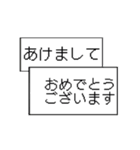 あけまして

おめでとう
ございます